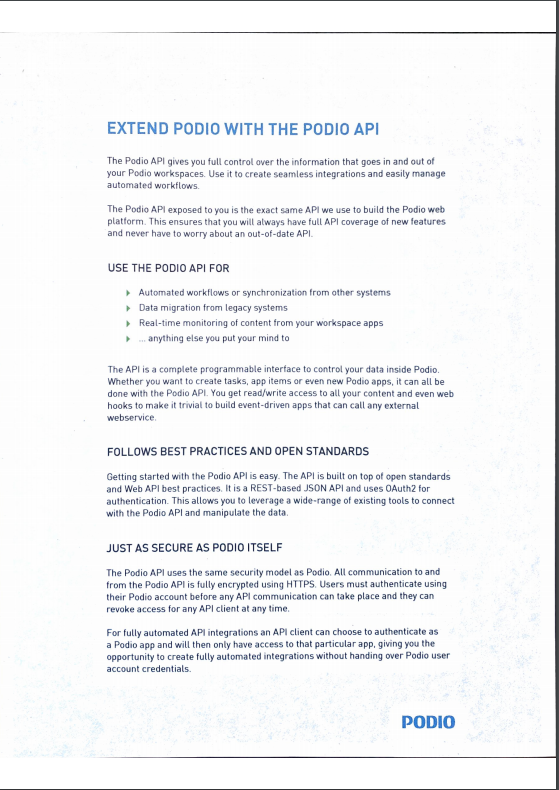 EXTEND PODIO WITH THE PODIO API

The Podio API gives you full control over the information that goes in and out of your Podio workspaces. Use it to create seamless integrations and easily manage automated workflows.

The Podio API exposed to you is the exact same API we use to build the Podio web platform. This ensures that you will always have full API coverage of new features and never have to worry about an out-of-date API.

USE THE PODIO API FOR

Automated workflows or synchronization from other systems
Data migration from legacy systems
Real-time monitoring of content from your workspace apps
... anything else you put your mind to

The API is a complete programmable interface to control your data inside Podio. Whether you want to create tasks, app items or even new Podio apps, it can all be done with the Podio API. You get read/write access to all your content and even web hooks to make it trivial to build event-driven apps that can call any external webservice.

FOLLOWS BEST PRACTICES AND OPEN STANDARDS

Getting started with the Podio API is easy. The API is built on top of open standards and Web API best practices. It is a REST-based JSON API and uses OAuth2 for authentication. This allows you to leverage a wide-range of existing tools to connect with the Podio API and manipulate the data.

JUST AS SECURE AS PODIO ITSELF

The Podio API uses the same security model as Podio. All communication to and from the Podio API is fully encrypted using HTTPS. Users must authenticate using their Podio account before any API communication can take place and they can revoke access for any API client at any time.

For fully automated API integrations an API client can choose to authenticate as a Podio app and will then only have access to that particular app, giving you the opportunity to create fully automated integrations without handing over Podio user account credentials.

PODIO